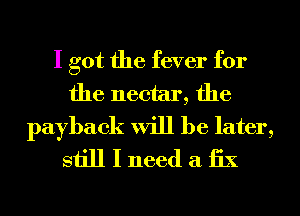 I got the fever for the nectar, the payback will be later, still I need a fix